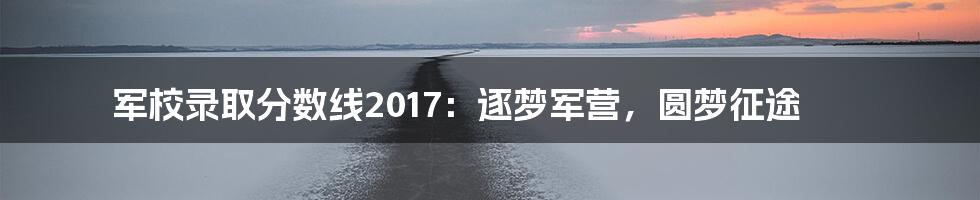 军校录取分数线2017：逐梦军营，圆梦征途